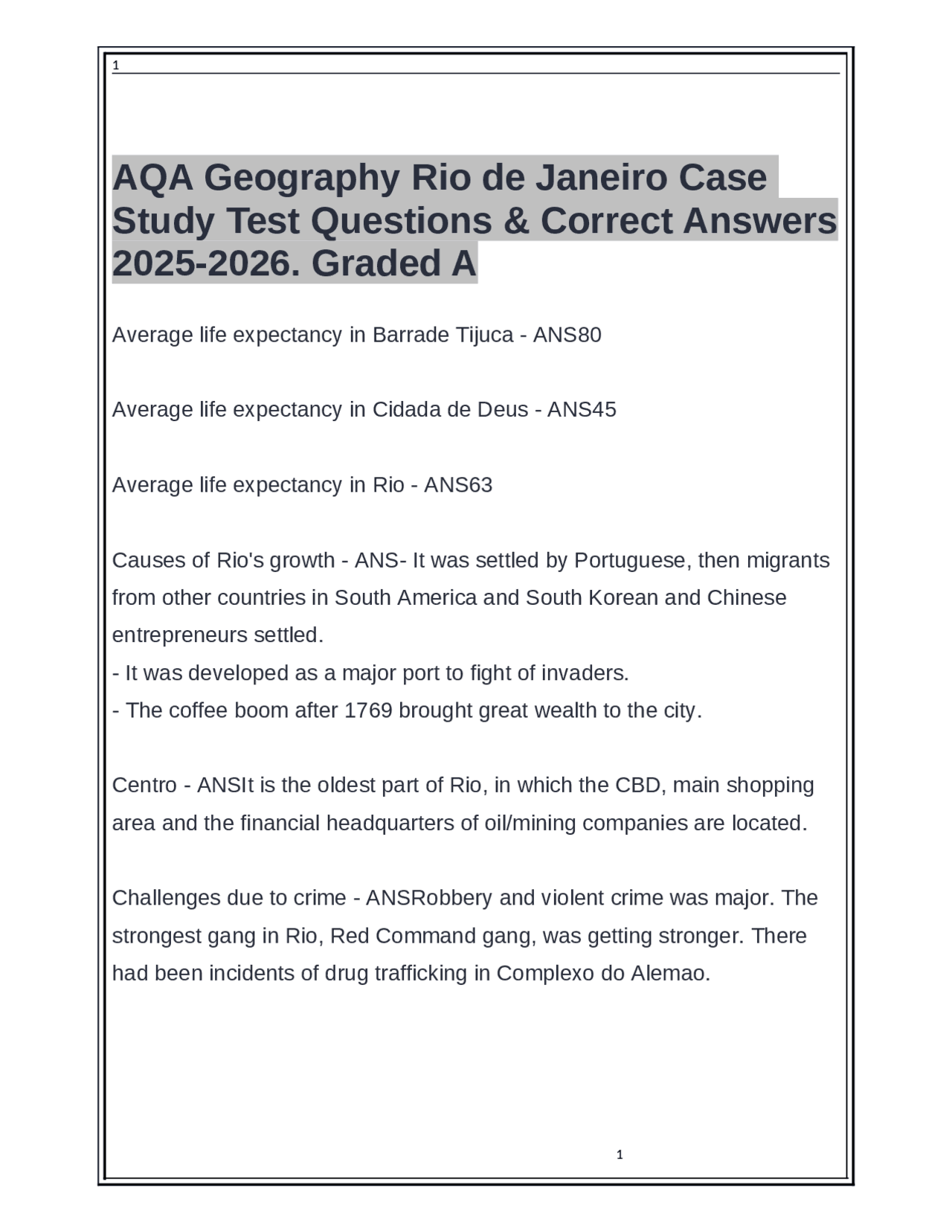 1

AQA Geography Rio de Janeiro Case Study Test Questions & Correct Answers 2025-2026. Graded A

Average life expectancy in Barrade Tijuca - ANS80

Average life expectancy in Cidada de Deus - ANS45

Average life expectancy in Rio - ANS63

Causes of Rio's growth - ANS- It was settled by Portuguese, then migrants from other countries in South America and South Korean and Chinese entrepreneurs settled.
- It was developed as a major port to fight of invaders.
- The coffee boom after 1769 brought great wealth to the city.

Centro - ANSIt is the oldest part of Rio, in which the CBD, main shopping area and the financial headquarters of oil/mining companies are located.

Challenges due to crime - ANSRobbery and violent crime was major. The strongest gang in Rio, Red Command gang, was getting stronger. There had been incidents of drug trafficking in Complexo do Alemao.

1